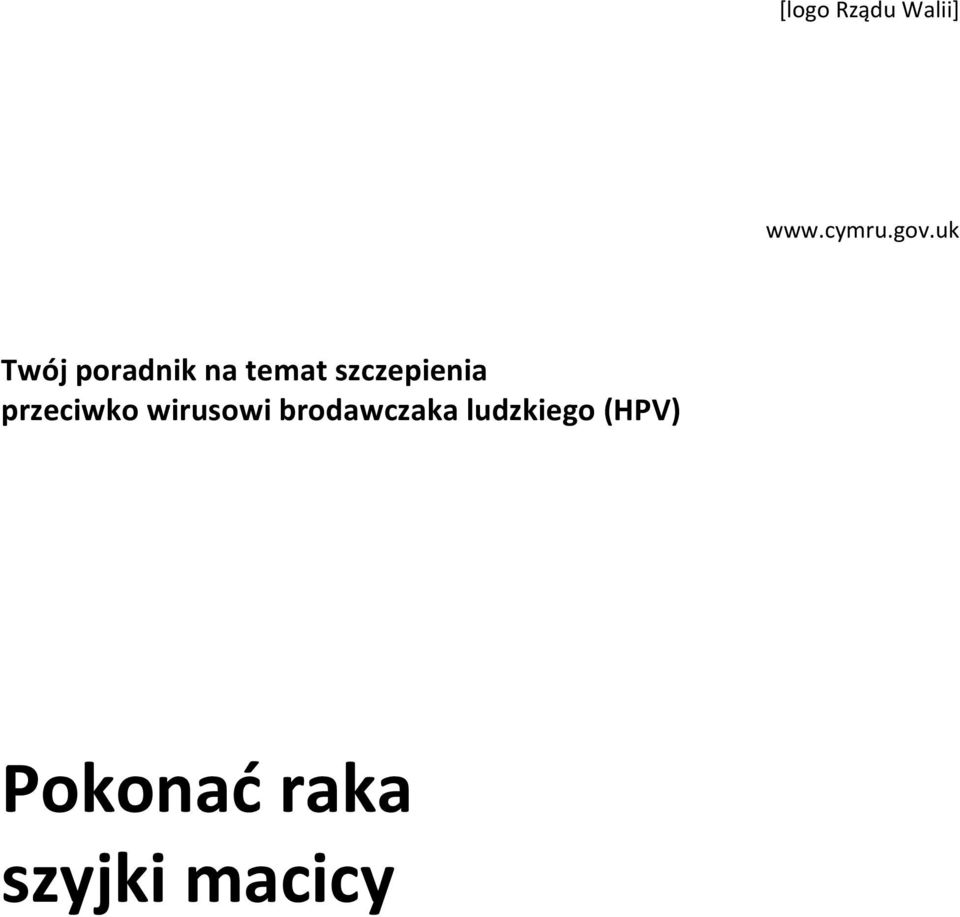 [logo Rządu Walii]

www.cymru.gov.uk

Twój poradnik na temat szczepienia przeciwko wirusowi brodawczaka ludzkiego (HPV)

Pokonać raka szyjki macicy